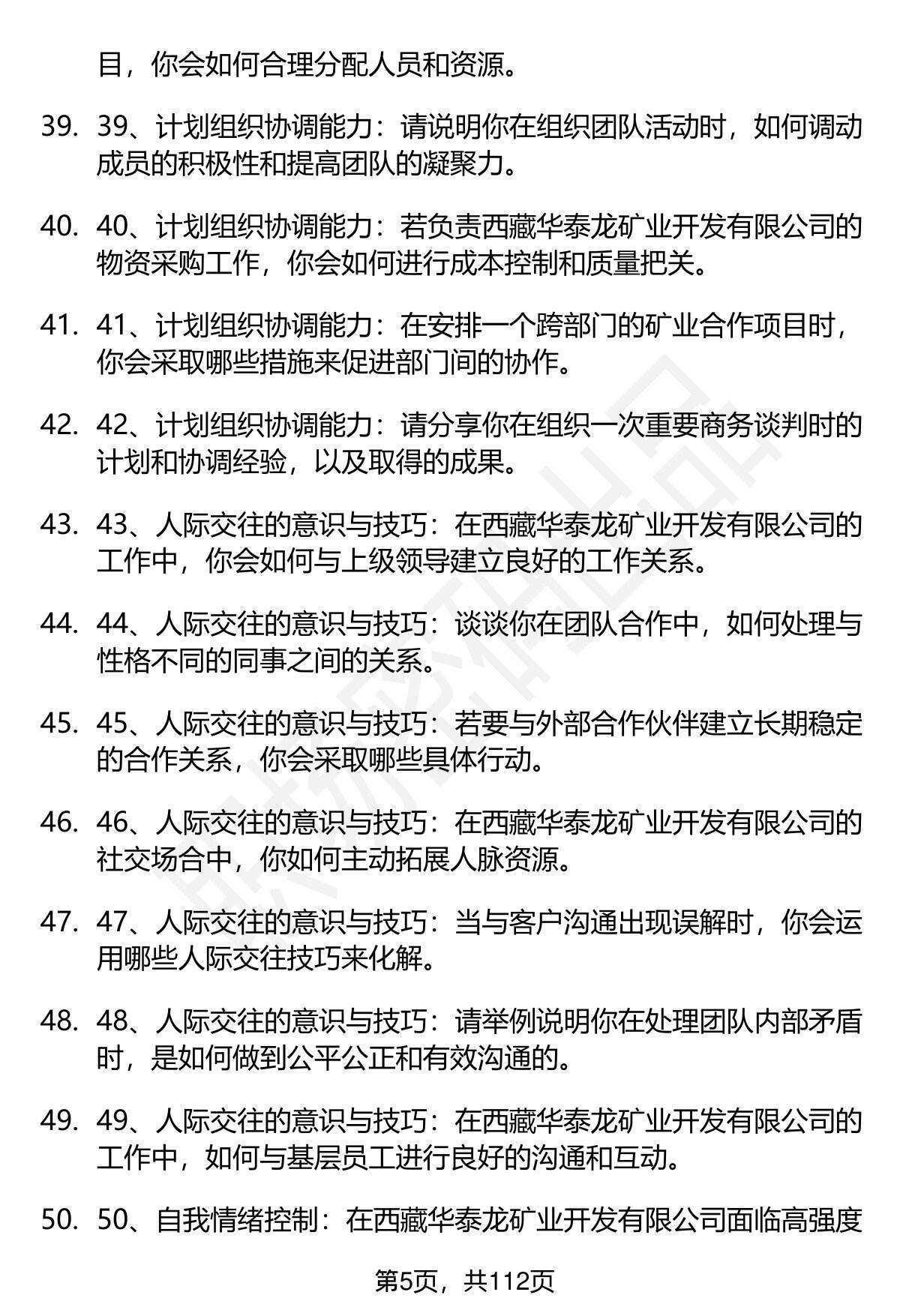 目，你会如何合理分配人员和资源。

39. 39、计划组织协调能力：请说明你在组织团队活动时，如何调动成员的积极性和提高团队的凝聚力。

40. 40、计划组织协调能力：若负责西藏华泰龙矿业开发有限公司的物资采购工作，你会如何进行成本控制和质量把关。

41. 41、计划组织协调能力：在安排一个跨部门的矿业合作项目时，你会采取哪些措施来促进部门间的协作。

42. 42、计划组织协调能力：请分享你在组织一次重要商务谈判时的计划和协调经验，以及取得的成果。

43. 43、人际交往的意识与技巧：在西藏华泰龙矿业开发有限公司的工作中，你会如何与上级领导建立良好的工作关系。

44. 44、人际交往的意识与技巧：谈谈你在团队合作中，如何处理与性格不同的同事之间的关系。

45. 45、人际交往的意识与技巧：若要与外部合作伙伴建立长期稳定的合作关系，你会采取哪些具体行动。

46. 46、人际交往的意识与技巧：在西藏华泰龙矿业开发有限公司的社交场合中，你如何主动拓展人脉资源。

47. 47、人际交往的意识与技巧：当与客户沟通出现误解时，你会运用哪些人际交往技巧来化解。

48. 48、人际交往的意识与技巧：请举例说明你在处理团队内部矛盾时，是如何做到公平公正和有效沟通的。

49. 49、人际交往的意识与技巧：在西藏华泰龙矿业开发有限公司的工作中，如何与基层员工进行良好的沟通和互动。

50. 50、自我情绪控制：在西藏华泰龙矿业开发有限公司面临高强度

第5页，共112页